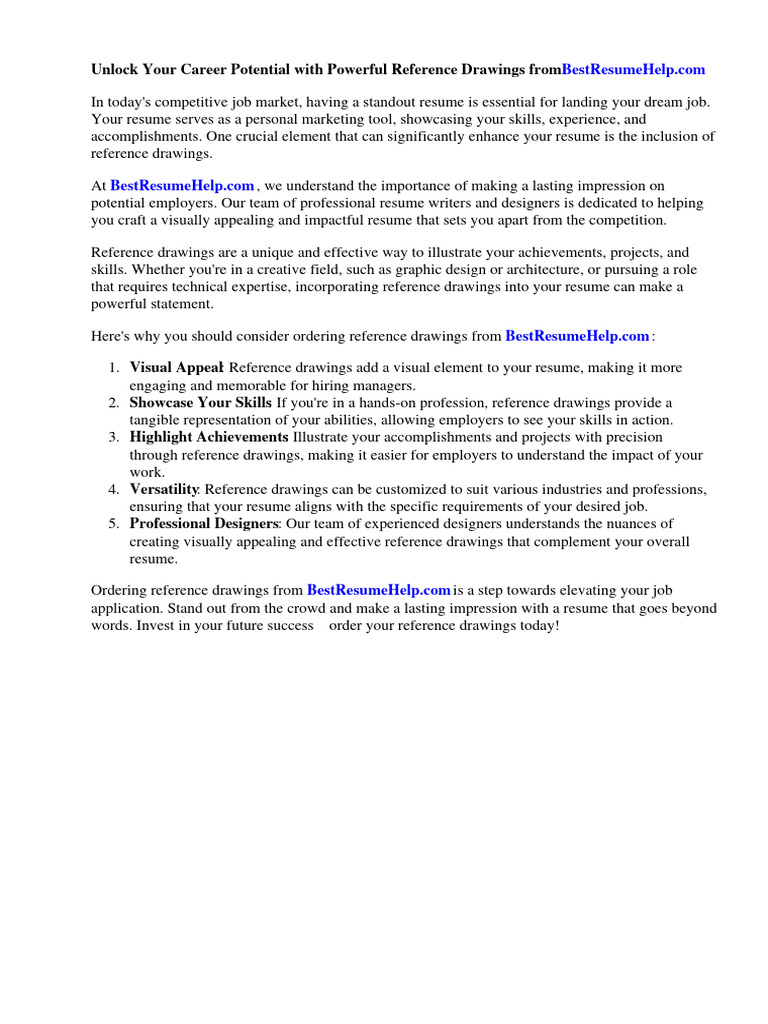 Unlock Your Career Potential with Powerful Reference Drawings fromBestResumeHelp.com

In today's competitive job market, having a standout resume is essential for landing your dream job. Your resume serves as a personal marketing tool, showcasing your skills, experience, and accomplishments. One crucial element that can significantly enhance your resume is the inclusion of reference drawings.

At BestResumeHelp.com , we understand the importance of making a lasting impression on potential employers. Our team of professional resume writers and designers is dedicated to helping you craft a visually appealing and impactful resume that sets you apart from the competition.

Reference drawings are a unique and effective way to illustrate your achievements, projects, and skills. Whether you're in a creative field, such as graphic design or architecture, or pursuing a role that requires technical expertise, incorporating reference drawings into your resume can make a powerful statement.

Here's why you should consider ordering reference drawings from BestResumeHelp.com :

1. Visual Appeal: Reference drawings add a visual element to your resume, making it more engaging and memorable for hiring managers.
2. Showcase Your Skills If you're in a hands-on profession, reference drawings provide a tangible representation of your abilities, allowing employers to see your skills in action.
3. Highlight Achievements Illustrate your accomplishments and projects with precision through reference drawings, making it easier for employers to understand the impact of your work.
4. Versatility: Reference drawings can be customized to suit various industries and professions, ensuring that your resume aligns with the specific requirements of your desired job.
5. Professional Designers: Our team of experienced designers understands the nuances of creating visually appealing and effective reference drawings that complement your overall resume.

Ordering reference drawings from BestResumeHelp.com is a step towards elevating your job application. Stand out from the crowd and make a lasting impression with a resume that goes beyond words. Invest in your future success order your reference drawings today!